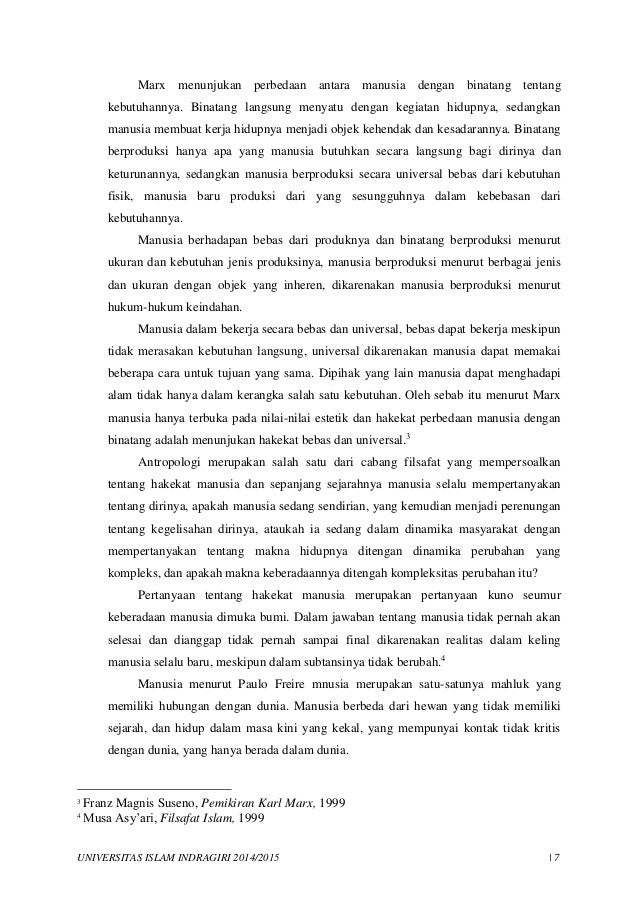 Marx menunjukan perbedaan antara manusia dengan binatang tentang kebutuhannya. Binatang langsung menyatu dengan kegiatan hidupnya, sedangkan manusia membuat kerja hidupnya menjadi objek kehendak dan kesadarannya. Binatang berproduksi hanya apa yang manusia butuhkan secara langsung bagi dirinya dan keturunannya, sedangkan manusia berproduksi secara universal bebas dari kebutuhan fisik, manusia baru produksi dari yang sesungguhnya dalam kebebasan dari kebutuhannya.

Manusia berhadapan bebas dari produknya dan binatang berproduksi menurut ukuran dan kebutuhan jenis produksinya, manusia berproduksi menurut berbagai jenis dan ukuran dengan objek yang inheren, dikarenakan manusia berproduksi menurut hukum-hukum keindahan.

Manusia dalam bekerja secara bebas dan universal, bebas dapat bekerja meskipun tidak merasakan kebutuhan langsung, universal dikarenakan manusia dapat memakai beberapa cara untuk tujuan yang sama. Dipihak yang lain manusia dapat menghadapi alam tidak hanya dalam kerangka salah satu kebutuhan. Oleh sebab itu menurut Marx manusia hanya terbuka pada nilai-nilai estetik dan hakekat perbedaan manusia dengan binatang adalah menunjukan hakekat bebas dan universal.$^3$

Antropologi merupakan salah satu dari cabang filsafat yang mempersoalkan tentang hakekat manusia dan sepanjang sejarahnya manusia selalu mempertanyakan tentang dirinya, apakah manusia sedang sendirian, yang kemudian menjadi perenungan tentang kegelisahan dirinya, ataukah ia sedang dalam dinamika masyarakat dengan mempertanyakan tentang makna hidupnya ditengan dinamika perubahan yang kompleks, dan apakah makna keberadaannya ditengah kompleksitas perubahan itu?

Pertanyaan tentang hakekat manusia merupakan pertanyaan kuno seumur keberadaan manusia dimuka bumi. Dalam jawaban tentang manusia tidak pernah akan selesai dan dianggap tidak pernah sampai final dikarenakan realitas dalam keling manusia selalu baru, meskipun dalam subtansinya tidak berubah.$^4$

Manusia menurut Paulo Freire mnusia merupakan satu-satunya mahluk yang memiliki hubungan dengan dunia. Manusia berbeda dari hewan yang tidak memiliki sejarah, dan hidup dalam masa kini yang kekal, yang mempunyai kontak tidak kritis dengan dunia, yang hanya berada dalam dunia.

$^3$ Franz Magnis Suseno, Pemikiran Karl Marx, 1999
$^4$ Musa Asy'ari, Filsafat Islam, 1999

UNIVERSITAS ISLAM INDRAGIRI 2014/2015 17